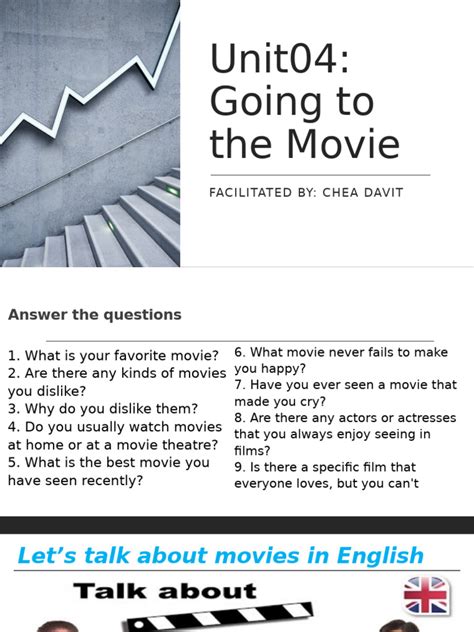 Unit04: Going to the Movie

FACILITATED BY: CHEA DAVIT

Answer the questions

1. What is your favorite movie?
2. Are there any kinds of movies you dislike?
3. Why do you dislike them?
4. Do you usually watch movies at home or at a movie theatre?
5. What is the best movie you have seen recently?

6. What movie never fails to make you happy?
7. Have you ever seen a movie that made you cry?
8. Are there any actors or actresses that you always enjoy seeing in films?
9. Is there a specific film that everyone loves, but you can't

Let's talk about movies in English

Talk about